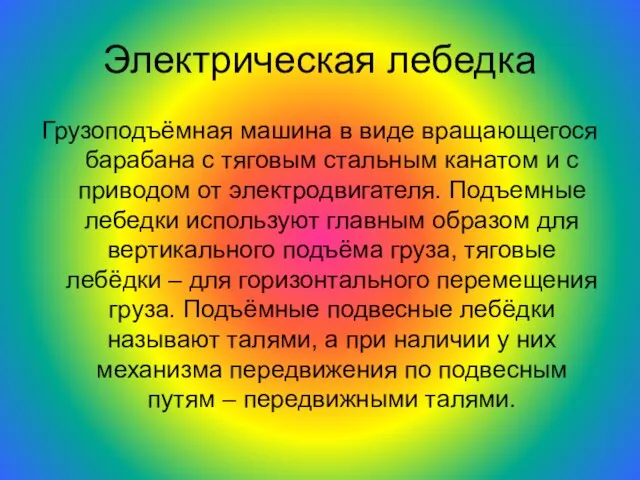 Электрическая лебедка

Грузоподъёмная машина в виде вращающегося барабана с тяговым стальным канатом и с приводом от электродвигателя. Подъемные лебедки используют главным образом для вертикального подъёма груза, тяговые лебёдки – для горизонтального перемещения груза. Подъёмные подвесные лебёдки называют талями, а при наличии у них механизма передвижения по подвесным путям – передвижными талями.